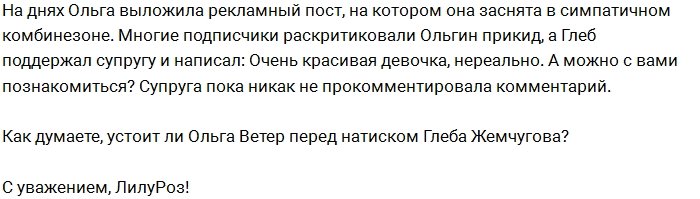 На днях Ольга выложила рекламный пост, на котором она заснята в симпатичном комбинезоне. Многие подписчики раскритиковали Ольгин прикид, а Глеб поддержал супругу и написал: Очень красивая девочка, нереально. А можно с вами познакомиться? Супруга пока никак не прокомментировала комментарий.

Как думаете, устоит ли Ольга Ветер перед натиском Глеба Жемчугова?

С уважением, ЛилуРоз!